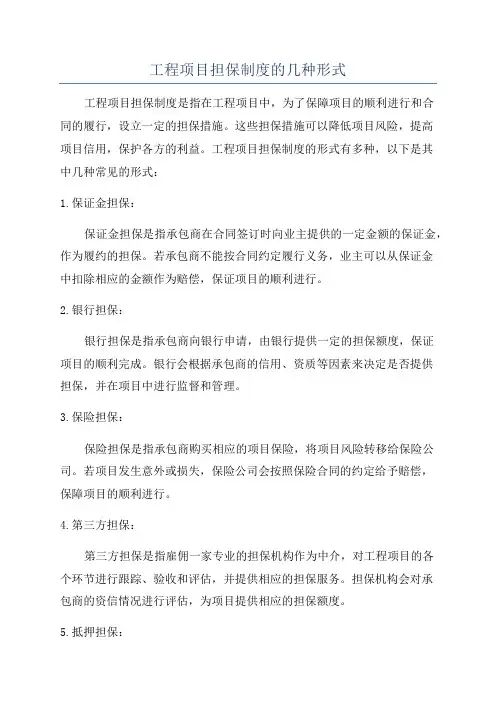 工程项目担保制度的几种形式

工程项目担保制度是指在工程项目中，为了保障项目的顺利进行和合同的履行，设立一定的担保措施。这些担保措施可以降低项目风险，提高项目信用，保护各方的利益。工程项目担保制度的形式有多种，以下是其中几种常见的形式：

1.保证金担保：

保证金担保是指承包商在合同签订时向业主提供的一定金额的保证金，作为履约的担保。若承包商不能按合同约定履行义务，业主可以从保证金中扣除相应的金额作为赔偿，保证项目的顺利进行。

2.银行担保：

银行担保是指承包商向银行申请，由银行提供一定的担保额度，保证项目的顺利完成。银行会根据承包商的信用、资质等因素来决定是否提供担保，并在项目中进行监督和管理。

3.保险担保：

保险担保是指承包商购买相应的项目保险，将项目风险转移给保险公司。若项目发生意外或损失，保险公司会按照保险合同的约定给予赔偿，保障项目的顺利进行。

4.第三方担保：

第三方担保是指雇佣一家专业的担保机构作为中介，对工程项目的各个环节进行跟踪、验收和评估，并提供相应的担保服务。担保机构会对承包商的资信情况进行评估，为项目提供相应的担保额度。

5.抵押担保：